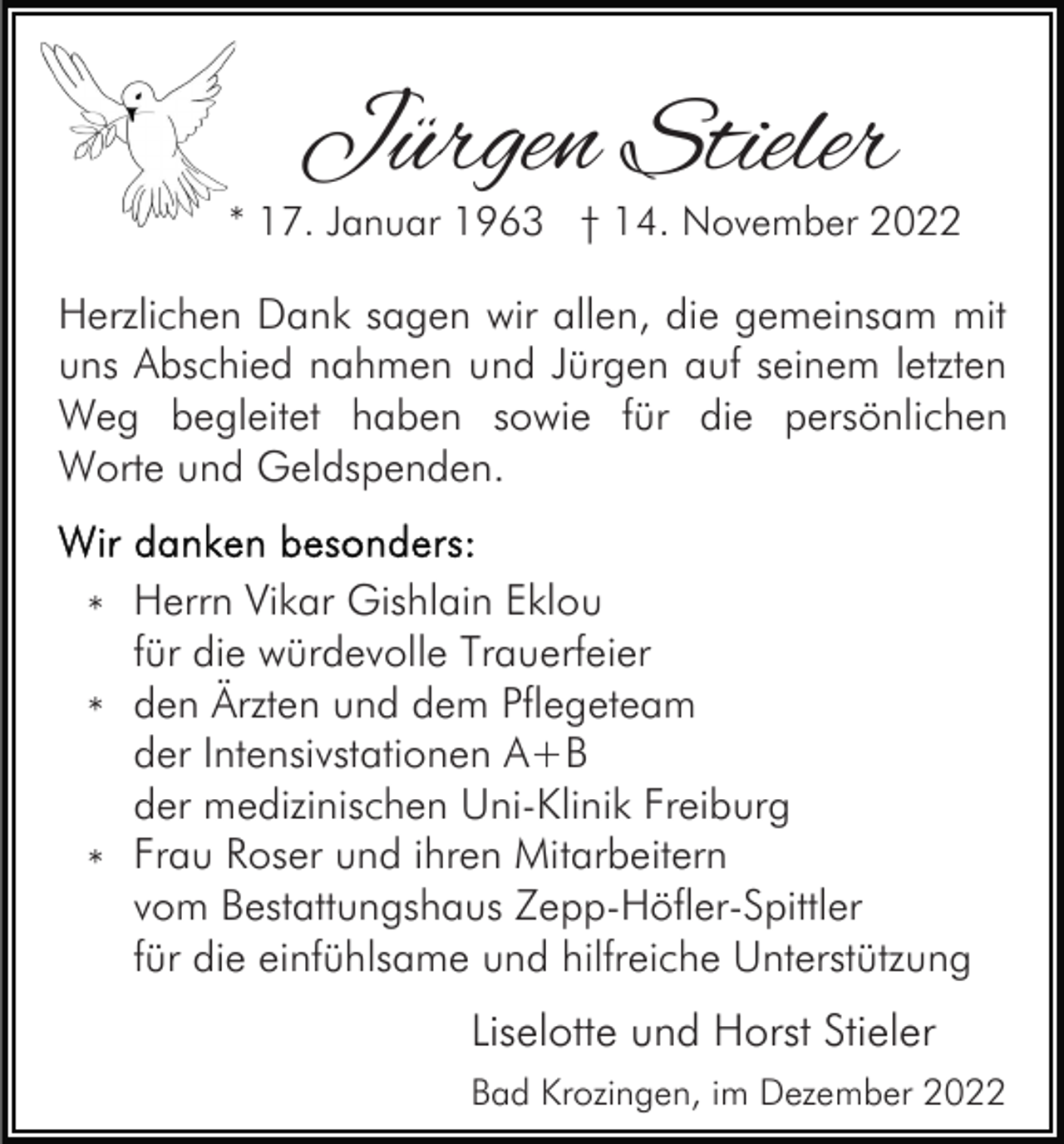 Jürgen Stieler

* 17. Januar 1963 † 14. November 2022

Herzlichen Dank sagen wir allen, die gemeinsam mit uns Abschied nahmen und Jürgen auf seinem letzten Weg begleitet haben sowie für die persönlichen Worte und Geldspenden.

Wir danken besonders:

* Herrn Vikar Gishlain Eklou für die würdevolle Trauerfeier
* den Ärzten und dem Pflegeteam der Intensivstationen A+B der medizinischen Uni-Klinik Freiburg
* Frau Roser und ihren Mitarbeitern vom Bestattungshaus Zepp-Höfler-Spittler für die einfühlsame und hilfreiche Unterstützung

Liselotte und Horst Stieler

Bad Krozingen, im Dezember 2022